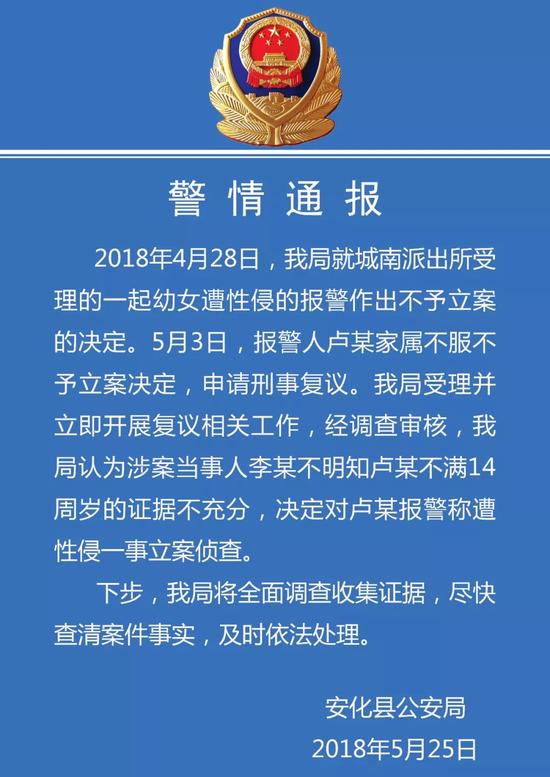 警情通报

2018年4月28日，我局就城南派出所受理的一起幼女遭性侵的报警作出不予立案的决定。5月3日，报警人卢某家属不服不予立案决定，申请刑事复议。我局受理并立即开展复议相关工作，经调查审核，我局认为涉案当事人李某不明知卢某不满14周岁的证据不充分，决定对卢某报警称遭性侵一事立案侦查。

下步，我局将全面调查收集证据，尽快查清案件事实，及时依法处理。

安化县公安局
2018年5月25日